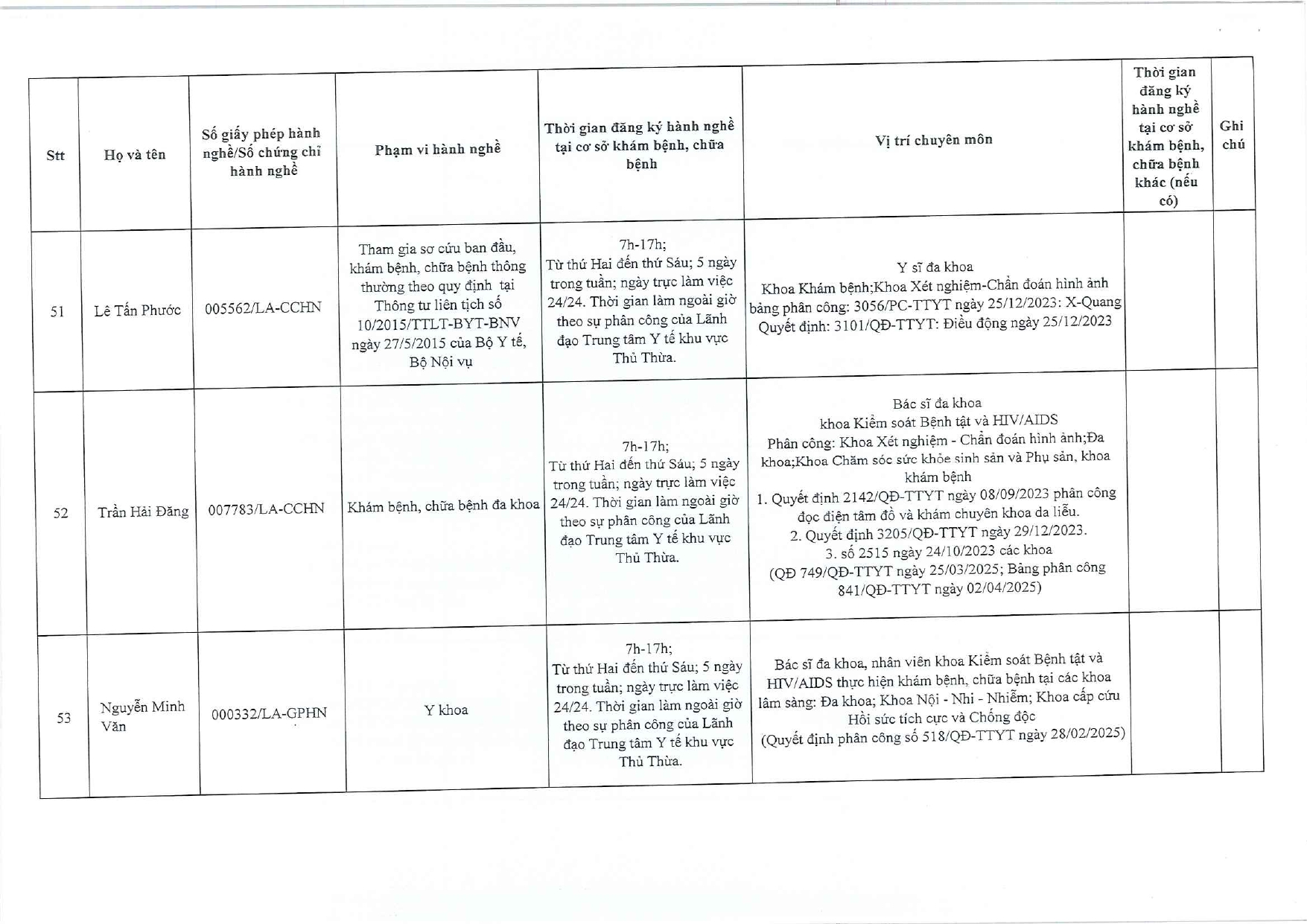 | Stt | Họ và tên | Số giấy phép hành nghề/Số chứng chỉ hành nghề | Phạm vi hành nghề | Thời gian đăng ký hành nghề tại cơ sở khám bệnh, chữa bệnh | Vị trí chuyên môn | Thời gian đăng ký hành nghề tại cơ sở khám bệnh, chữa bệnh khác (nếu có) | Ghi chú |
|---|---|---|---|---|---|---|---|
| 51 | Lê Tấn Phước | 005562/LA-CCHN | Tham gia sơ cứu ban đầu, khám bệnh, chữa bệnh thông thường theo quy định tại Thông tư liên tịch số 10/2015/TTLT-BYT-BNV ngày 27/5/2015 của Bộ Y tế, Bộ Nội vụ | 7h-17h; Từ thứ Hai đến thứ Sáu; 5 ngày trong tuần; ngày trực làm việc 24/24. Thời gian làm ngoài giờ theo sự phân công của Lãnh đạo Trung tâm Y tế khu vực Thủ Thừa. | Y sĩ đa khoa Khoa Khám bệnh;Khoa Xét nghiệm-Chẩn đoán hình ảnh bảng phân công: 3056/PC-TTYT ngày 25/12/2023: X-Quang Quyết định: 3101/QĐ-TTYT: Điều động ngày 25/12/2023 | | |
| 52 | Trần Hải Đăng | 007783/LA-CCHN | Khám bệnh, chữa bệnh đa khoa | 7h-17h; Từ thứ Hai đến thứ Sáu; 5 ngày trong tuần; ngày trực làm việc 24/24. Thời gian làm ngoài giờ theo sự phân công của Lãnh đạo Trung tâm Y tế khu vực Thủ Thừa. | Bác sĩ đa khoa khoa Kiểm soát Bệnh tật và HIV/AIDS Phân công: Khoa Xét nghiệm - Chẩn đoán hình ảnh;Đa khoa;Khoa Chăm sóc sức khỏe sinh sản và Phụ sản, khoa khám bệnh 1. Quyết định 2142/QĐ-TTYT ngày 08/09/2023 phân công đọc điện tâm đồ và khám chuyên khoa da liễu. 2. Quyết định 3205/QĐ-TTYT ngày 29/12/2023. 3. số 2515 ngày 24/10/2023 các khoa (QĐ 749/QĐ-TTYT ngày 25/03/2025; Bảng phân công 841/QĐ-TTYT ngày 02/04/2025) | | |
| 53 | Nguyễn Minh Văn | 000332/LA-GPHN | Y khoa | 7h-17h; Từ thứ Hai đến thứ Sáu; 5 ngày trong tuần; ngày trực làm việc 24/24. Thời gian làm ngoài giờ theo sự phân công của Lãnh đạo Trung tâm Y tế khu vực Thủ Thừa. | Bác sĩ đa khoa, nhân viên khoa Kiểm soát Bệnh tật và HIV/AIDS thực hiện khám bệnh, chữa bệnh tại các khoa lâm sàng: Đa khoa; Khoa Nội - Nhi - Nhiễm; Khoa cấp cứu Hồi sức tích cực và Chống độc (Quyết định phân công số 518/QĐ-TTYT ngày 28/02/2025) | | |